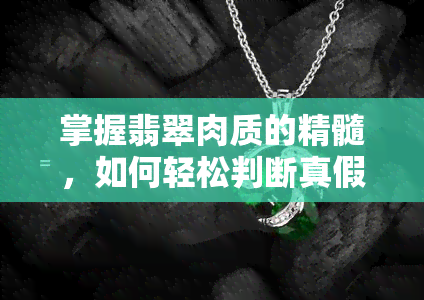 掌握翡翠肉质的精髓，如何轻松判断真假